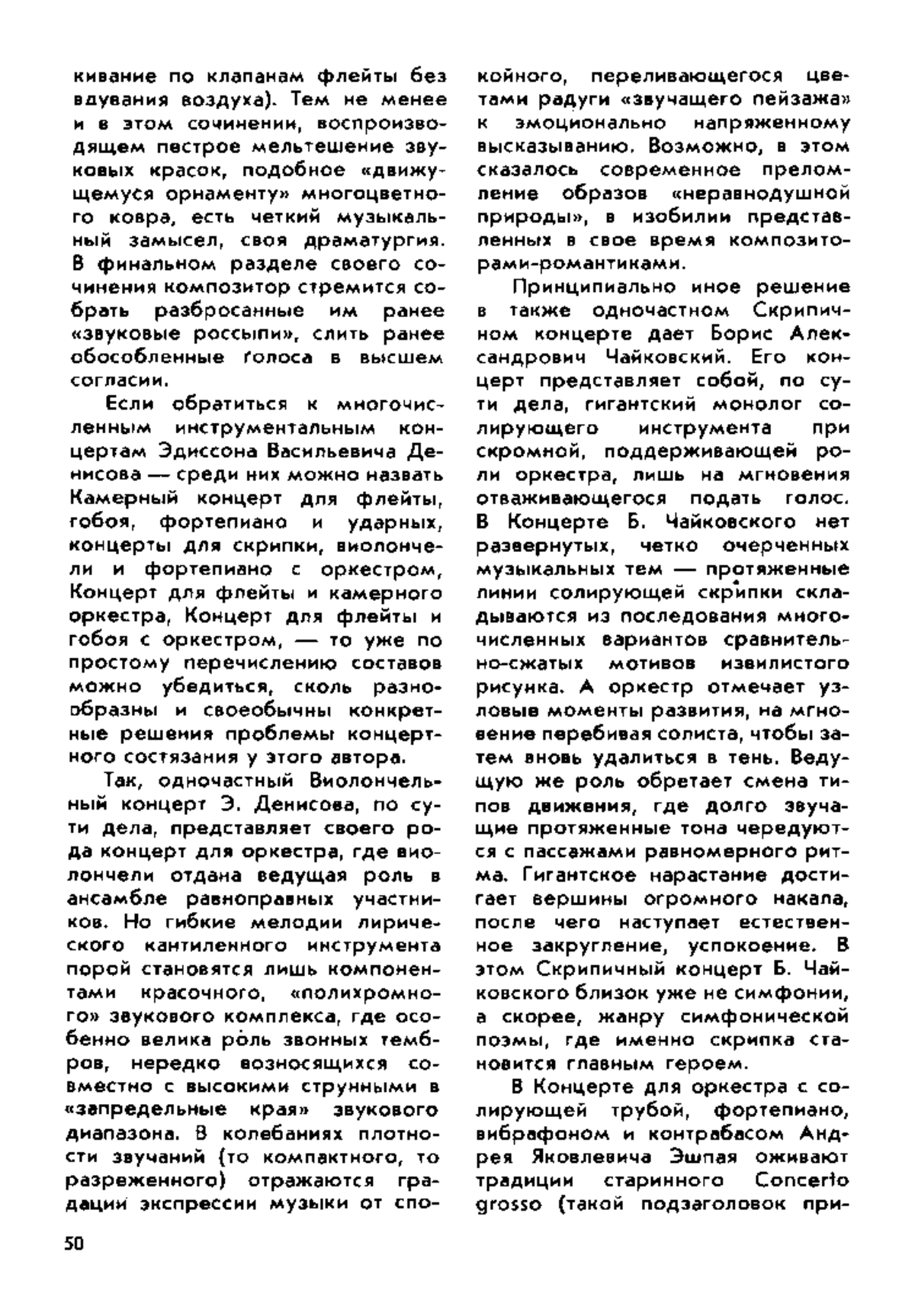 кивание по клапанам флейты без вдувания воздуха). Тем не менее и в этом сочинении, воспроизводящем пестрое мельтешение звуковых красок, подобное «движущемуся орнаменту» многоцветного ковра, есть четкий музыкальный замысел, своя драматургия. В финальном разделе своего сочинения композитор стремится собрать разбросанные им ранее «звуковые россыпи», слить ранее обособленные голоса в высшем согласии.

Если обратиться к многочисленным инструментальным концертам Эдиссона Васильевича Денисова — среди них можно назвать Камерный концерт для флейты, гобоя, фортепиано и ударных, концерты для скрипки, виолончели и фортепиано с оркестром, Концерт для флейты и камерного оркестра, Концерт для флейты и гобоя с оркестром, — то уже по простому перечислению составов можно убедиться, сколь разнообразны и своеобычны конкретные решения проблемы концертного состязания у этого автора.

Так, одночастный Виолончельный концерт Э. Денисова, по сути дела, представляет своего рода концерт для оркестра, где виолончели отдана ведущая роль в ансамбле равноправных участников. Но гибкие мелодии лирического кантиленного инструмента порой становятся лишь компонентами красочного, «полихромного» звукового комплекса, где особенно велика роль звонных тембров, нередко возносящихся совместно с высокими струнными в «запредельные края» звукового диапазона. В колебаниях плотности звучаний (то компактного, то разреженного) отражаются градации экспрессии музыки от спокойного, переливающегося цветами радуги «звучащего пейзажа» к эмоционально напряженному высказыванию. Возможно, в этом сказалось современное преломление образов «неравнодушной природы», в изобилии представленных в свое время композиторами-романтиками.

Принципиально иное решение в также одночастном Скрипичном концерте дает Борис Александрович Чайковский. Его концерт представляет собой, по сути дела, гигантский монолог солирующего инструмента при скромной, поддерживающей роли оркестра, лишь на мгновения отваживающегося подать голос. В Концерте Б. Чайковского нет развернутых, четко очерченных музыкальных тем — протяженные линии солирующей скрипки складываются из последования многочисленных вариантов сравнительно-сжатых мотивов извилистого рисунка. А оркестр отмечает узловые моменты развития, на мгновение перебивая солиста, чтобы затем вновь удалиться в тень. Ведущую же роль обретает смена типов движения, где долго звучащие протяженные тона чередуются с пассажами равномерного ритма. Гигантское нарастание достигает вершины огромного накала, после чего наступает естественное закругление, успокоение. В этом Скрипичный концерт Б. Чайковского близок уже не симфонии, а скорее, жанру симфонической поэмы, где именно скрипка становится главным героем.

В Концерте для оркестра с солирующей трубой, фортепиано, вибрафоном и контрабасом Андрея Яковлевича Эшпая оживают традиции старинного Concerto grosso (такой подзаголовок при-

50